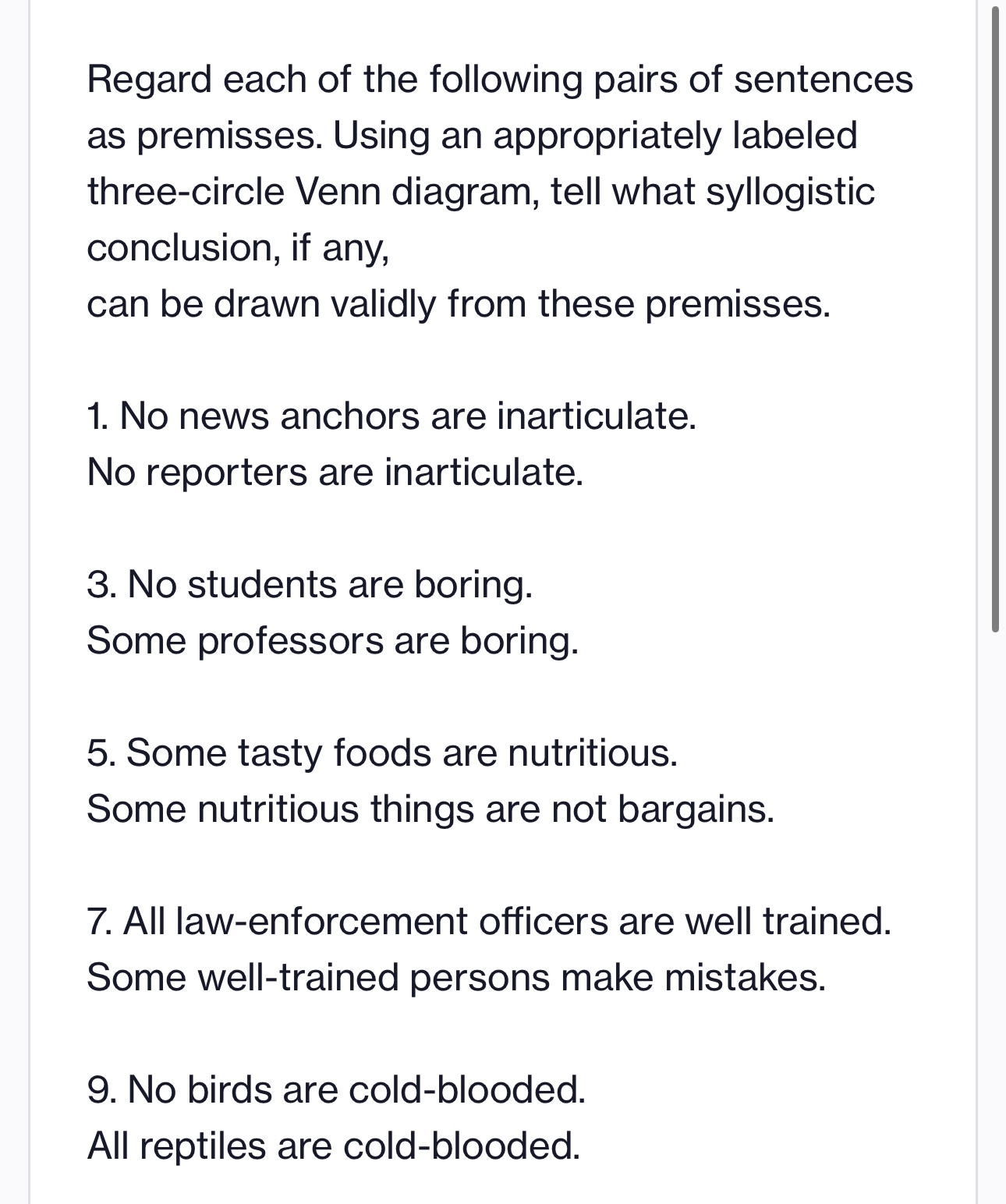 Regard each of the following pairs of sentences as premisses. Using an appropriately labeled three-circle Venn diagram, tell what syllogistic conclusion, if any,
can be drawn validly from these premisses.

1. No news anchors are inarticulate.
No reporters are inarticulate.

3. No students are boring.
Some professors are boring.

5. Some tasty foods are nutritious.
Some nutritious things are not bargains.

7. All law-enforcement officers are well trained.
Some well-trained persons make mistakes.

9. No birds are cold-blooded.
All reptiles are cold-blooded.